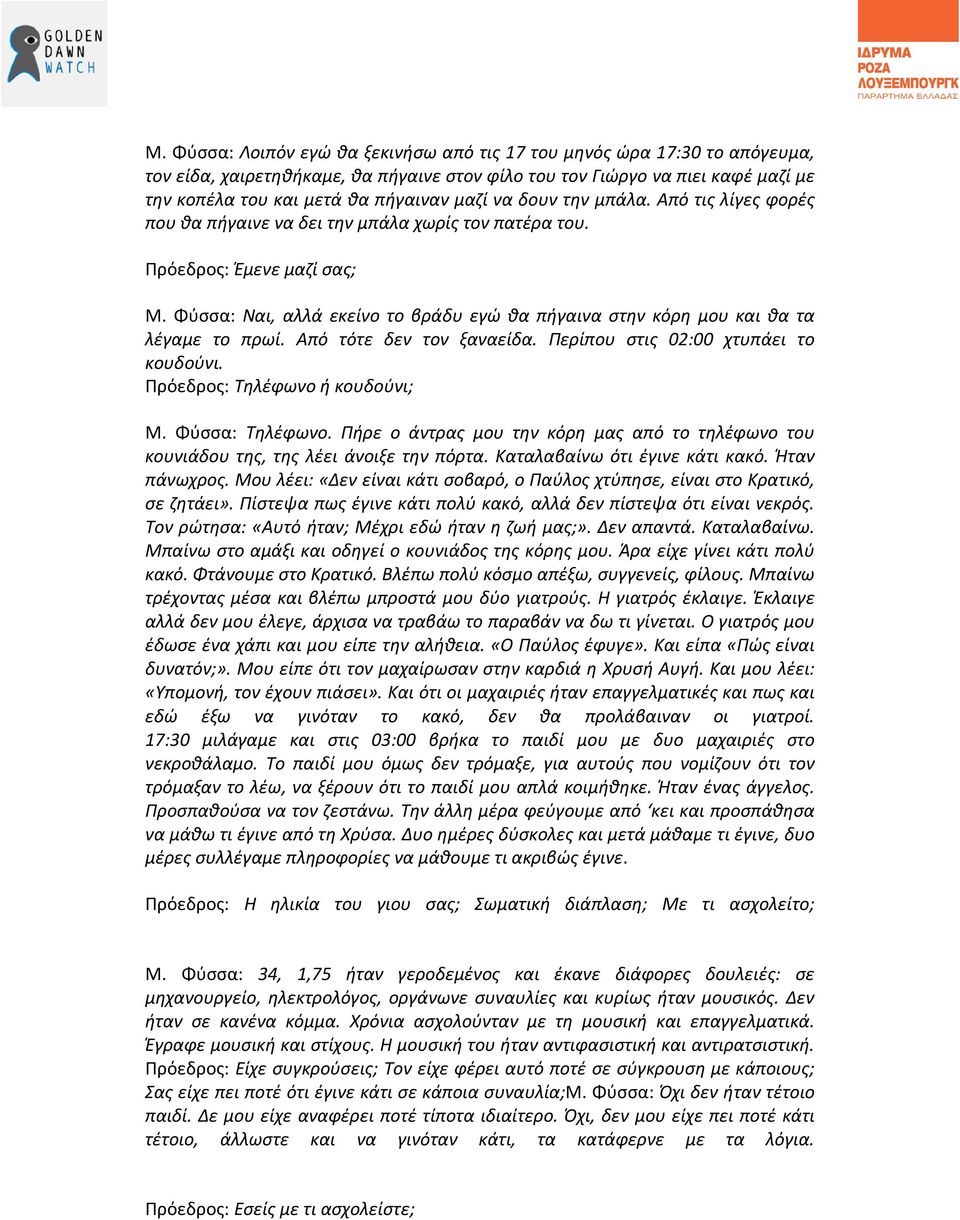 GOLDEN DAWN WATCH

ΙΔΡΥΜΑ ΡΟΖΑ ΛΟΥΞΕΜΠΟΥΡΓΚ ΠΑΡΑΡΤΗΜΑ ΕΛΛΑΔΑΣ

Μ. Φύσσα: Λοιπόν εγώ θα ξεκινήσω από τις 17 του μηνός ώρα 17:30 το απόγευμα, τον είδα, χαιρετηθήκαμε, θα πήγαινε στον φίλο του τον Γιώργο να πιει καφέ μαζί με την κοπέλα του και μετά θα πήγαιναν μαζί να δουν την μπάλα. Από τις λίγες φορές που θα πήγαινε να δει την μπάλα χωρίς τον πατέρα του.

Πρόεδρος: Έμενε μαζί σας;

Μ. Φύσσα: Ναι, αλλά εκείνο το βράδυ εγώ θα πήγαινα στην κόρη μου και θα τα λέγαμε το πρωί. Από τότε δεν τον ξαναείδα. Περίπου στις 02:00 χτυπάει το κουδούνι.
Πρόεδρος: Τηλέφωνο ή κουδούνι;

Μ. Φύσσα: Τηλέφωνο. Πήρε ο άντρας μου την κόρη μας από το τηλέφωνο του κουνιάδου της, της λέει άνοιξε την πόρτα. Καταλαβαίνω ότι έγινε κάτι κακό. Ήταν πάνωχρος. Μου λέει: «Δεν είναι κάτι σοβαρό, ο Παύλος χτύπησε, είναι στο Κρατικό, σε ζητάει». Πίστεψα πως έγινε κάτι πολύ κακό, αλλά δεν πίστεψα ότι είναι νεκρός. Τον ρώτησα: «Αυτό ήταν; Μέχρι εδώ ήταν η ζωή μας;». Δεν απαντά. Καταλαβαίνω. Μπαίνω στο αμάξι και οδηγεί ο κουνιάδος της κόρης μου. Άρα είχε γίνει κάτι πολύ κακό. Φτάνουμε στο Κρατικό. Βλέπω πολύ κόσμο απέξω, συγγενείς, φίλους. Μπαίνω τρέχοντας μέσα και βλέπω μπροστά μου δύο γιατρούς. Η γιατρός έκλαιγε. Έκλαιγε αλλά δεν μου έλεγε, άρχισα να τραβάω το παραβάν να δω τι γίνεται. Ο γιατρός μου έδωσε ένα χάπι και μου είπε την αλήθεια. «Ο Παύλος έφυγε». Και είπα «Πώς είναι δυνατόν;». Μου είπε ότι τον μαχαίρωσαν στην καρδιά η Χρυσή Αυγή. Και μου λέει: «Υπομονή, τον έχουν πιάσει». Και ότι οι μαχαιριές ήταν επαγγελματικές και πως και εδώ έξω να γινόταν το κακό, δεν θα προλάβαιναν οι γιατροί. 17:30 μιλάγαμε και στις 03:00 βρήκα το παιδί μου με δυο μαχαιριές στο νεκροθάλαμο. Το παιδί μου όμως δεν τρόμαξε, για αυτούς που νομίζουν ότι τον τρόμαξαν το λέω, να ξέρουν ότι το παιδί μου απλά κοιμήθηκε. Ήταν ένας άγγελος. Προσπαθούσα να τον ζεστάνω. Την άλλη μέρα φεύγουμε από ‘κει και προσπάθησα να μάθω τι έγινε από τη Χρύσα. Δυο ημέρες δύσκολες και μετά μάθαμε τι έγινε, δυο μέρες συλλέγαμε πληροφορίες να μάθουμε τι ακριβώς έγινε.

Πρόεδρος: Η ηλικία του γιου σας; Σωματική διάπλαση; Με τι ασχολείτο;

Μ. Φύσσα: 34, 1,75 ήταν γεροδεμένος και έκανε διάφορες δουλειές: σε μηχανουργείο, ηλεκτρολόγος, οργάνωνε συναυλίες και κυρίως ήταν μουσικός. Δεν ήταν σε κανένα κόμμα. Χρόνια ασχολούνταν με τη μουσική και επαγγελματικά. Έγραφε μουσική και στίχους. Η μουσική του ήταν αντιφασιστική και αντιρατσιστική. Πρόεδρος: Είχε συγκρούσεις; Τον είχε φέρει αυτό ποτέ σε σύγκρουση με κάποιους; Σας είχε πει ποτέ ότι έγινε κάτι σε κάποια συναυλία;Μ. Φύσσα: Όχι δεν ήταν τέτοιο παιδί. Δε μου είχε αναφέρει ποτέ τίποτα ιδιαίτερο. Όχι, δεν μου είχε πει ποτέ κάτι τέτοιο, άλλωστε και να γινόταν κάτι, τα κατάφερνε με τα λόγια.

Πρόεδρος: Εσείς με τι ασχολείστε;